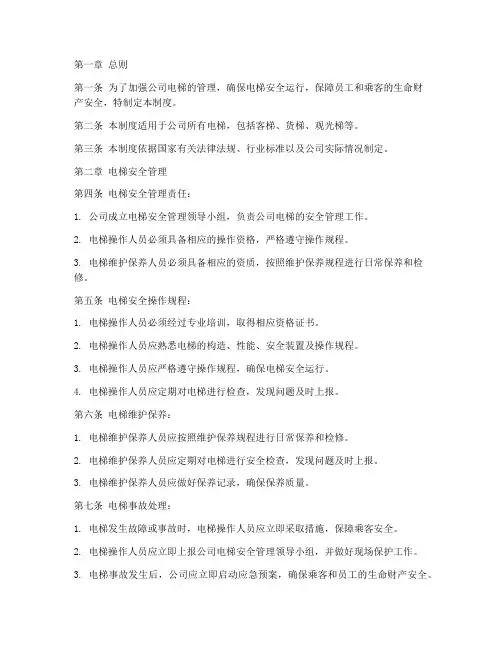 第一章 总则

第一条 为了加强公司电梯的管理，确保电梯安全运行，保障员工和乘客的生命财产安全，特制定本制度。

第二条 本制度适用于公司所有电梯，包括客梯、货梯、观光梯等。

第三条 本制度依据国家有关法律法规、行业标准以及公司实际情况制定。

第二章 电梯安全管理

第四条 电梯安全管理责任：

1. 公司成立电梯安全管理领导小组，负责公司电梯的安全管理工作。

2. 电梯操作人员必须具备相应的操作资格，严格遵守操作规程。

3. 电梯维护保养人员必须具备相应的资质，按照维护保养规程进行日常保养和检修。

第五条 电梯安全操作规程：

1. 电梯操作人员必须经过专业培训，取得相应资格证书。

2. 电梯操作人员应熟悉电梯的构造、性能、安全装置及操作规程。

3. 电梯操作人员应严格遵守操作规程，确保电梯安全运行。

4. 电梯操作人员应定期对电梯进行检查，发现问题及时上报。

第六条 电梯维护保养：

1. 电梯维护保养人员应按照维护保养规程进行日常保养和检修。

2. 电梯维护保养人员应定期对电梯进行安全检查，发现问题及时上报。

3. 电梯维护保养人员应做好保养记录，确保保养质量。

第七条 电梯事故处理：

1. 电梯发生故障或事故时，电梯操作人员应立即采取措施，保障乘客安全。

2. 电梯操作人员应立即上报公司电梯安全管理领导小组，并做好现场保护工作。

3. 电梯事故发生后，公司应立即启动应急预案，确保乘客和员工的生命财产安全。